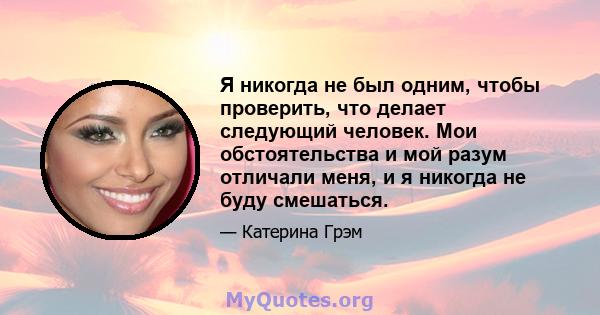 Я никогда не был одним, чтобы проверить, что делает следующий человек. Мои обстоятельства и мой разум отличали меня, и я никогда не буду смешаться.

— Катерина Грэм

MyQuotes.org